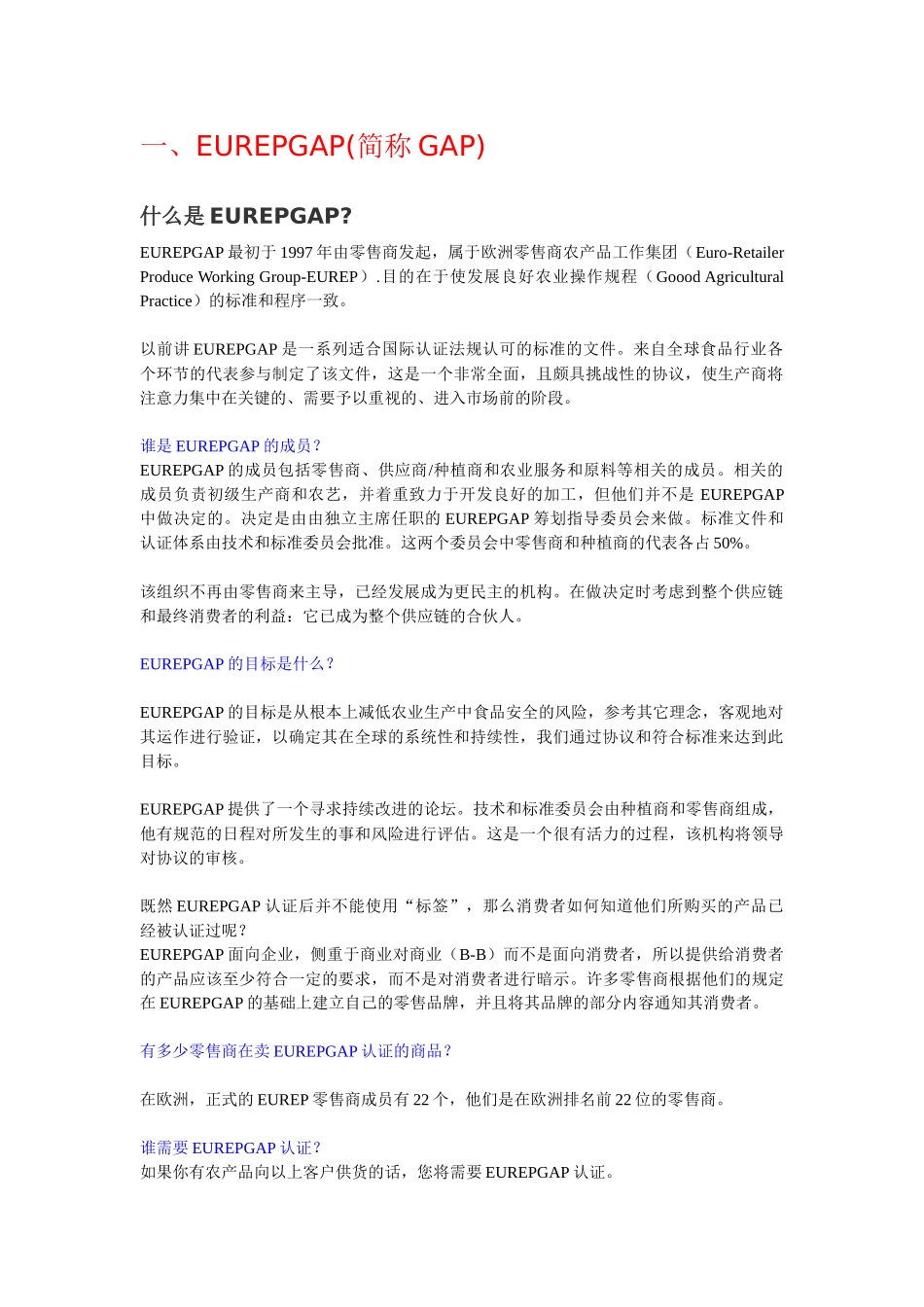 一、EUREPGAP(简称 GAP)

什么是 EUREPGAP?

EUREPGAP 最初于 1997 年由零售商发起，属于欧洲零售商农产品工作集团（Euro-Retailer Produce Working Group-EUREP）.目的在于使发展良好农业操作规程（Goood Agricultural Practice）的标准和程序一致。

以前讲 EUREPGAP 是一系列适合国际认证法规认可的标准的文件。来自全球食品行业各个环节的代表参与制定了该文件，这是一个非常全面，且颇具挑战性的协议，使生产商将注意力集中在关键的、需要予以重视的、进入市场前的阶段。

谁是 EUREPGAP 的成员?
EUREPGAP 的成员包括零售商、供应商/种植商和农业服务和原料等相关的成员。相关的成员负责初级生产商和农艺，并着重致力于开发良好的加工，但他们并不是 EUREPGAP 中做决定的。决定是由由独立主席任职的 EUREPGAP 筹划指导委员会来做。标准文件和认证体系由技术和标准委员会批准。这两个委员会中零售商和种植商的代表各占 50%。

该组织不再由零售商来主导，已经发展成为更民主的机构。在做决定时考虑到整个供应链和最终消费者的利益：它已成为整个供应链的合伙人。

EUREPGAP 的目标是什么?

EUREPGAP 的目标是从根本上减低农业生产中食品安全的风险，参考其它理念，客观地对其运作进行验证，以确定其在全球的系统性和持续性，我们通过协议和符合标准来达到此目标。

EUREPGAP 提供了一个寻求持续改进的论坛。技术和标准委员会由种植商和零售商组成，他有规范的日程对所发生的事和风险进行评估。这是一个很有活力的过程，该机构将领导对协议的审核。

既然 EUREPGAP 认证后并不能使用“标签”，那么消费者如何知道他们所购买的产品已经被认证过呢?
EUREPGAP 面向企业，侧重于商业对商业（B-B）而不是面向消费者，所以提供给消费者的产品应该至少符合一定的要求，而不是对消费者进行暗示。许多零售商根据他们的规定在 EUREPGAP 的基础上建立自己的零售品牌，并且将其品牌的部分内容通知其消费者。

有多少零售商在卖 EUREPGAP 认证的商品?

在欧洲，正式的 EUREP 零售商成员有 22 个，他们是在欧洲排名前 22 位的零售商。

谁需要 EUREPGAP 认证?
如果你有农产品向以上客户供货的话，您将需要 EUREPGAP 认证。